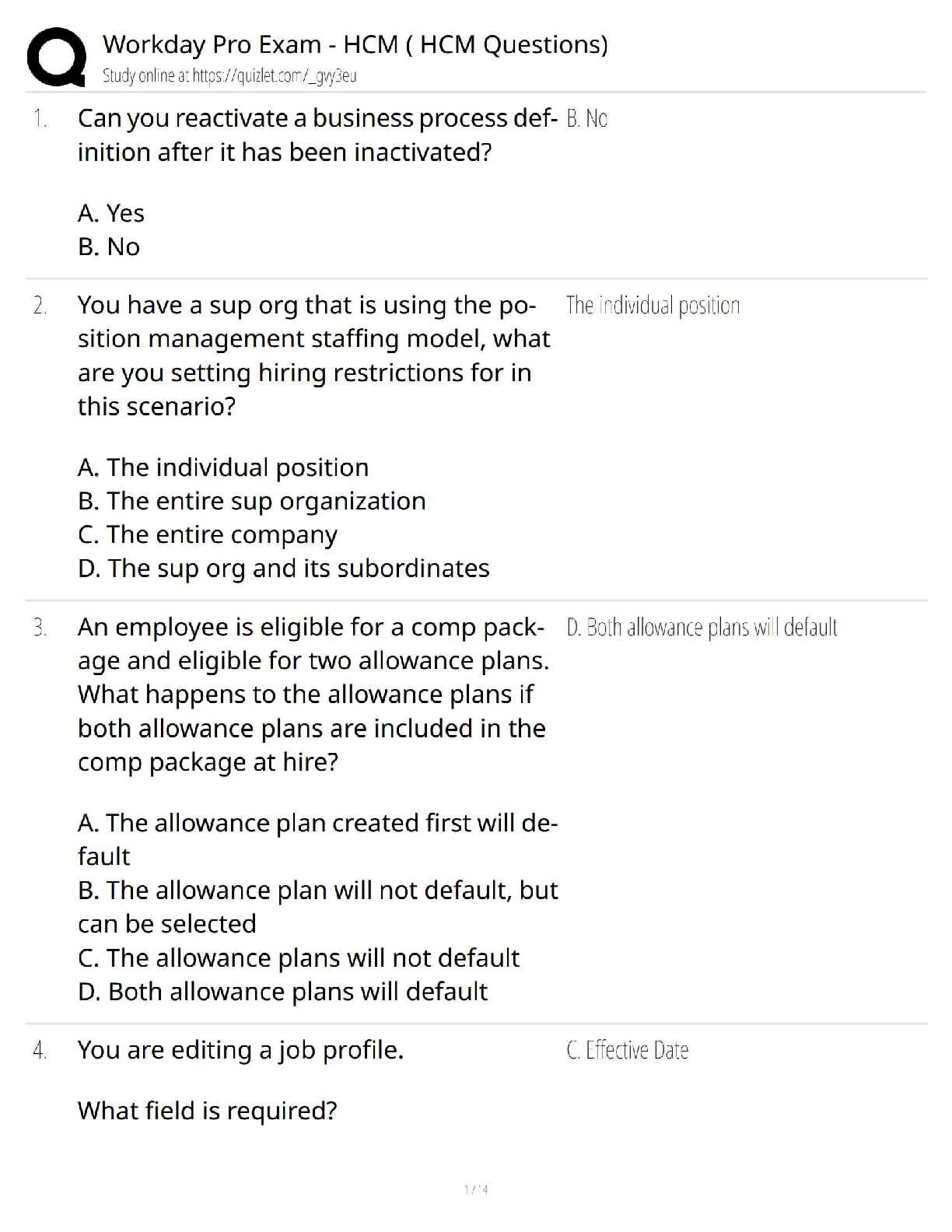 Workday Pro Exam - HCM ( HCM Questions)
Study online at https://quizlet.com/_gvy3eu

1. Can you reactivate a business process definition after it has been inactivated?

A. Yes
B. No

B. No

2. You have a sup org that is using the position management staffing model, what are you setting hiring restrictions for in this scenario?

A. The individual position
B. The entire sup organization
C. The entire company
D. The sup org and its subordinates

The individual position

3. An employee is eligible for a comp package and eligible for two allowance plans. What happens to the allowance plans if both allowance plans are included in the comp package at hire?

A. The allowance plan created first will default
B. The allowance plan will not default, but can be selected
C. The allowance plans will not default
D. Both allowance plans will default

D. Both allowance plans will default

4. You are editing a job profile.

What field is required?

C. Effective Date

1 / 14